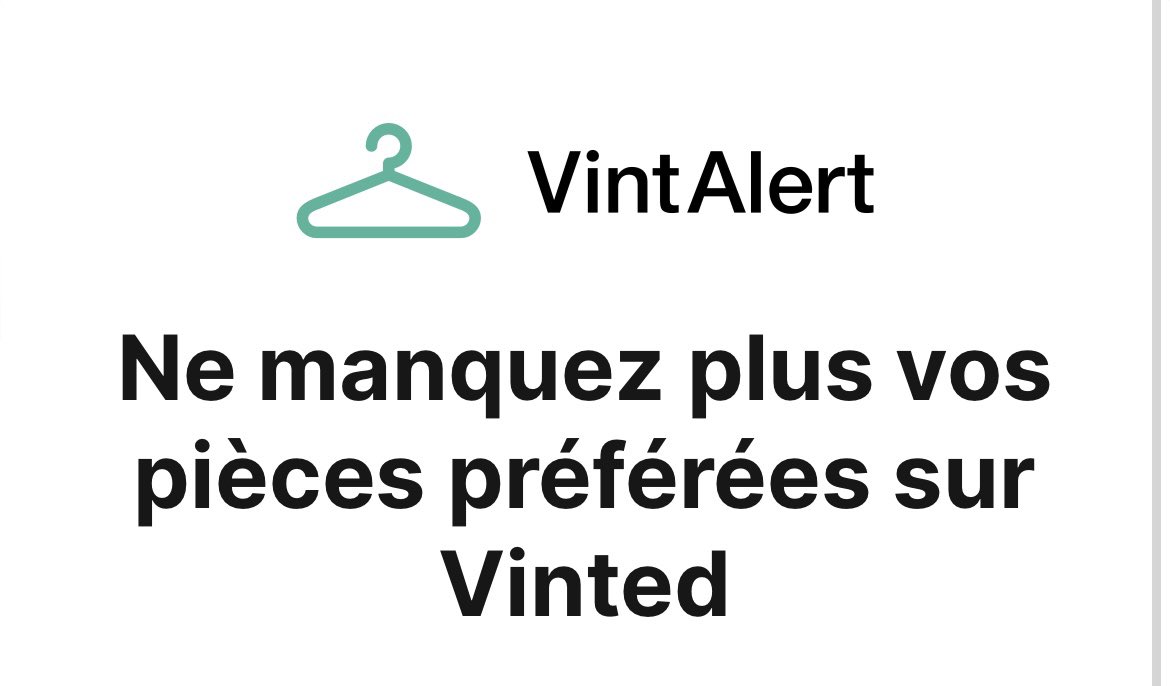 VintAlert

Ne manquez plus vos pièces préférées sur Vinted